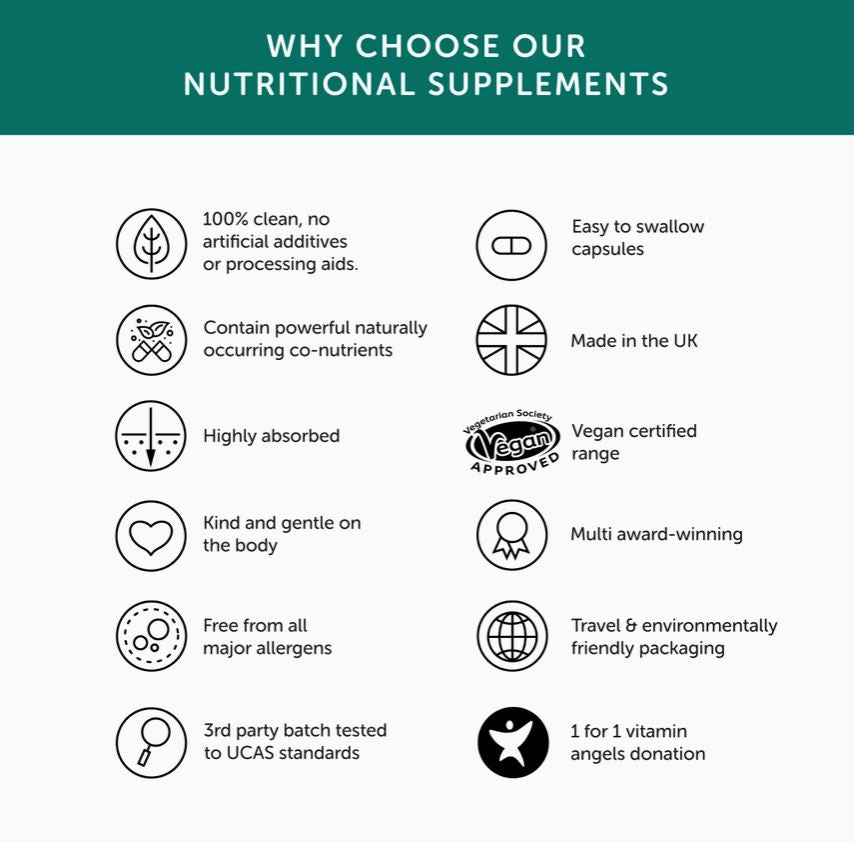 WHY CHOOSE OUR NUTRITIONAL SUPPLEMENTS

100% clean, no artificial additives or processing aids.

Contain powerful naturally occurring co-nutrients

Highly absorbed

Kind and gentle on the body

Free from all major allergens

3rd party batch tested to UCAS standards

Easy to swallow capsules

Made in the UK

Vegetarian Society Vegan APPROVED

Vegan certified range

Multi award-winning

Travel & environmentally friendly packaging

1 for 1 vitamin angels donation